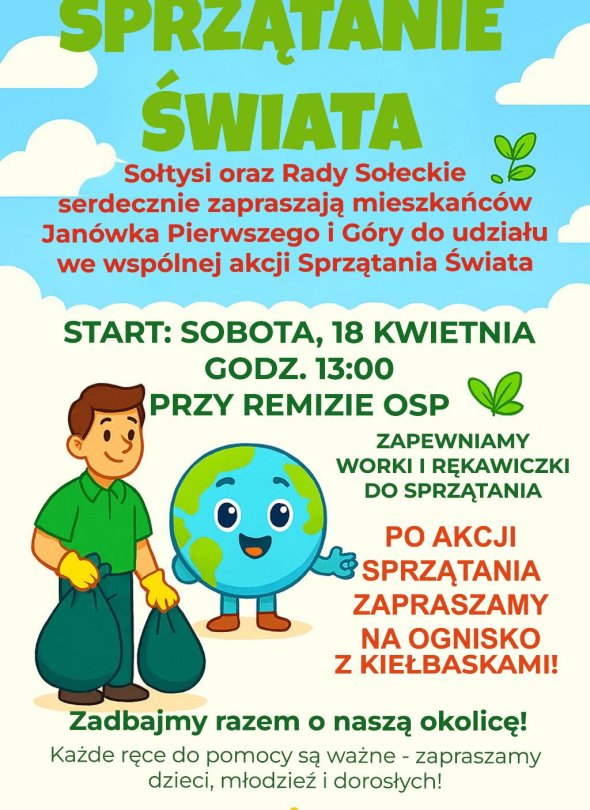 SPRZĄTANIE ŚWIATA

Sołtysi oraz Rady Sołeckie serdecznie zapraszają mieszkańców Janówka Pierwszego i Góry do udziału we wspólnej akcji Sprzątania Świata

START: SOBOTA, 18 KWIETNIA
GODZ. 13:00
PRZY REMIZIE OSP

ZAPEWNIAMY WORKI I RĘKAWICZKI DO SPRZĄTANIA

PO AKCJI SPRZĄTANIA ZAPRASZAMY NA OGNISKO Z KIEŁBASKAMI!

Zadbajmy razem o naszą okolicę!

Każde ręce do pomocy są ważne - zapraszamy dzieci, młodzież i dorosłych!